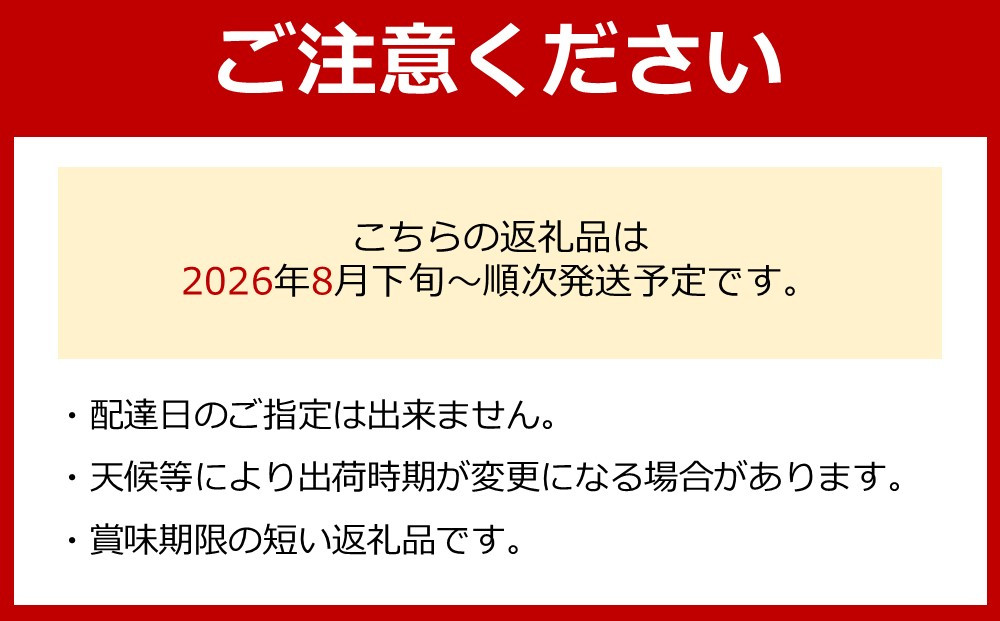 ご注意ください

こちらの返礼品は
2026年8月下旬～順次発送予定です。

・配達日のご指定は出来ません。

・天候等により出荷時期が変更になる場合があります。

・賞味期限の短い返礼品です。